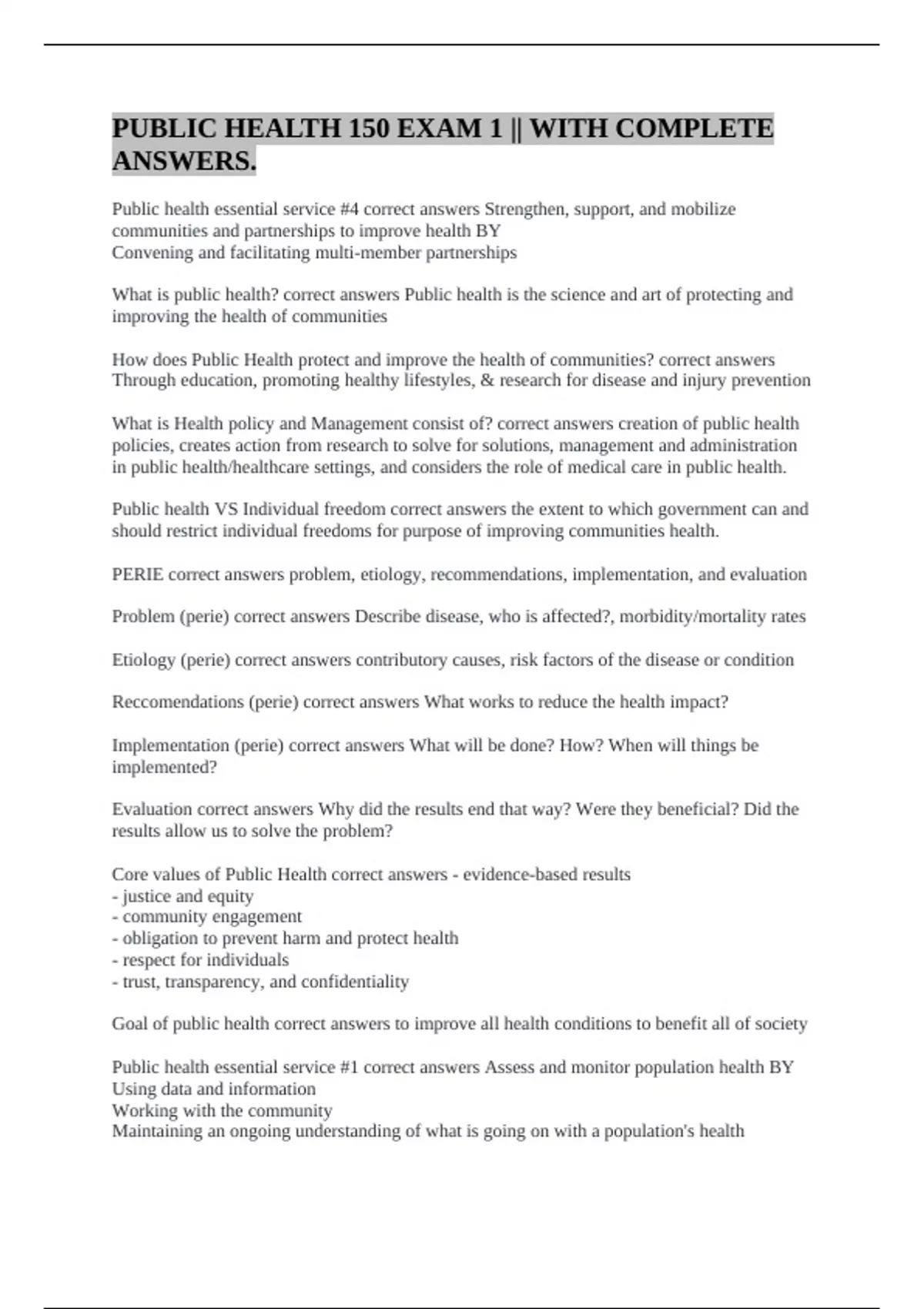 PUBLIC HEALTH 150 EXAM 1 || WITH COMPLETE ANSWERS.

Public health essential service #4 correct answers Strengthen, support, and mobilize communities and partnerships to improve health BY
Convening and facilitating multi-member partnerships

What is public health? correct answers Public health is the science and art of protecting and improving the health of communities

How does Public Health protect and improve the health of communities? correct answers Through education, promoting healthy lifestyles, & research for disease and injury prevention

What is Health policy and Management consist of? correct answers creation of public health policies, creates action from research to solve for solutions, management and administration in public health/healthcare settings, and considers the role of medical care in public health.

Public health VS Individual freedom correct answers the extent to which government can and should restrict individual freedoms for purpose of improving communities health.

PERIE correct answers problem, etiology, recommendations, implementation, and evaluation

Problem (perie) correct answers Describe disease, who is affected?, morbidity/mortality rates

Etiology (perie) correct answers contributory causes, risk factors of the disease or condition

Reccomendations (perie) correct answers What works to reduce the health impact?

Implementation (perie) correct answers What will be done? How? When will things be implemented?

Evaluation correct answers Why did the results end that way? Were they beneficial? Did the results allow us to solve the problem?

Core values of Public Health correct answers - evidence-based results
- justice and equity
- community engagement
- obligation to prevent harm and protect health
- respect for individuals
- trust, transparency, and confidentiality

Goal of public health correct answers to improve all health conditions to benefit all of society

Public health essential service #1 correct answers Assess and monitor population health BY
Using data and information
Working with the community
Maintaining an ongoing understanding of what is going on with a population's health